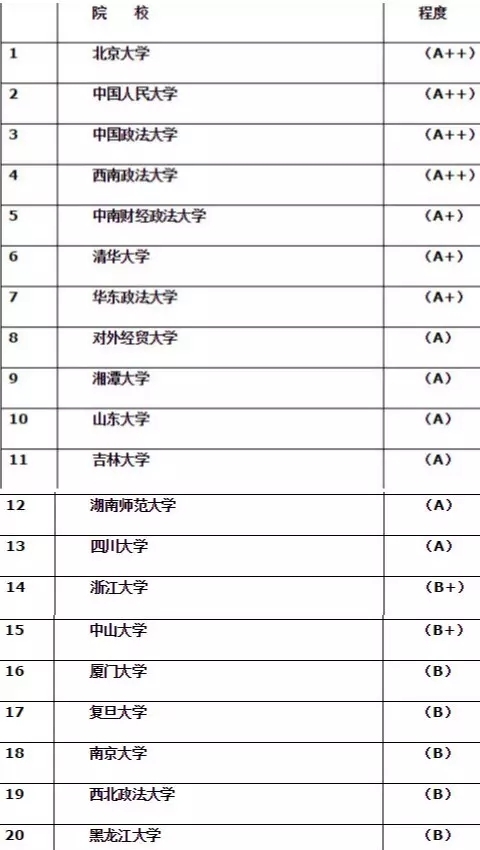 |  | 院　校 | 程度 |
|---|---|---|
| 1 | 北京大学 | （A++） |
| 2 | 中国人民大学 | （A++） |
| 3 | 中国政法大学 | （A++） |
| 4 | 西南政法大学 | （A++） |
| 5 | 中南财经政法大学 | （A+） |
| 6 | 清华大学 | （A+） |
| 7 | 华东政法大学 | （A+） |
| 8 | 对外经贸大学 | （A） |
| 9 | 湘潭大学 | （A） |
| 10 | 山东大学 | （A） |
| 11 | 吉林大学 | （A） |
| 12 | 湖南师范大学 | （A） |
| 13 | 四川大学 | （A） |
| 14 | 浙江大学 | （B+） |
| 15 | 中山大学 | （B+） |
| 16 | 厦门大学 | （B） |
| 17 | 复旦大学 | （B） |
| 18 | 南京大学 | （B） |
| 19 | 西北政法大学 | （B） |
| 20 | 黑龙江大学 | （B） |